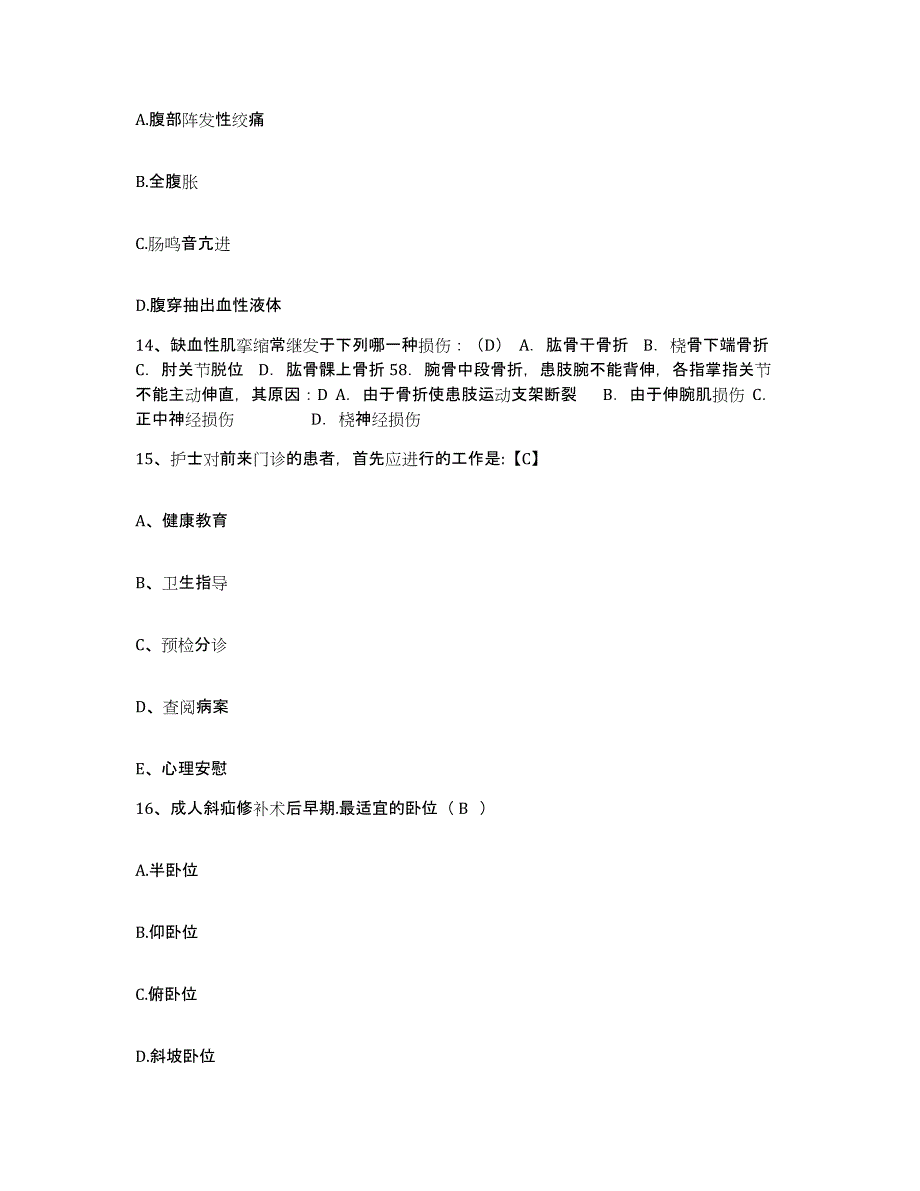 A.腹部阵发性绞痛

B.全腹胀

C.肠鸣音亢进

D.腹穿抽出血性液体

14、缺血性肌挛缩常继发于下列哪一种损伤：（D） A. 肱骨干骨折 B. 桡骨下端骨折 C. 肘关节脱位 D. 肱骨髁上骨折 58. 腕骨中段骨折，患肢腕不能背伸，各指掌指关节不能主动伸直，其原因：D A. 由于骨折使患肢运动支架断裂 B. 由于伸腕肌损伤 C. 正中神经损伤 D. 桡神经损伤

15、护士对前来门诊的患者，首先应进行的工作是:【C】

A、健康教育

B、卫生指导

C、预检分诊

D、查阅病案

E、心理安慰

16、成人斜疝修补术后早期.最适宜的卧位（ B ）

A.半卧位

B.仰卧位

C.俯卧位

D.斜坡卧位